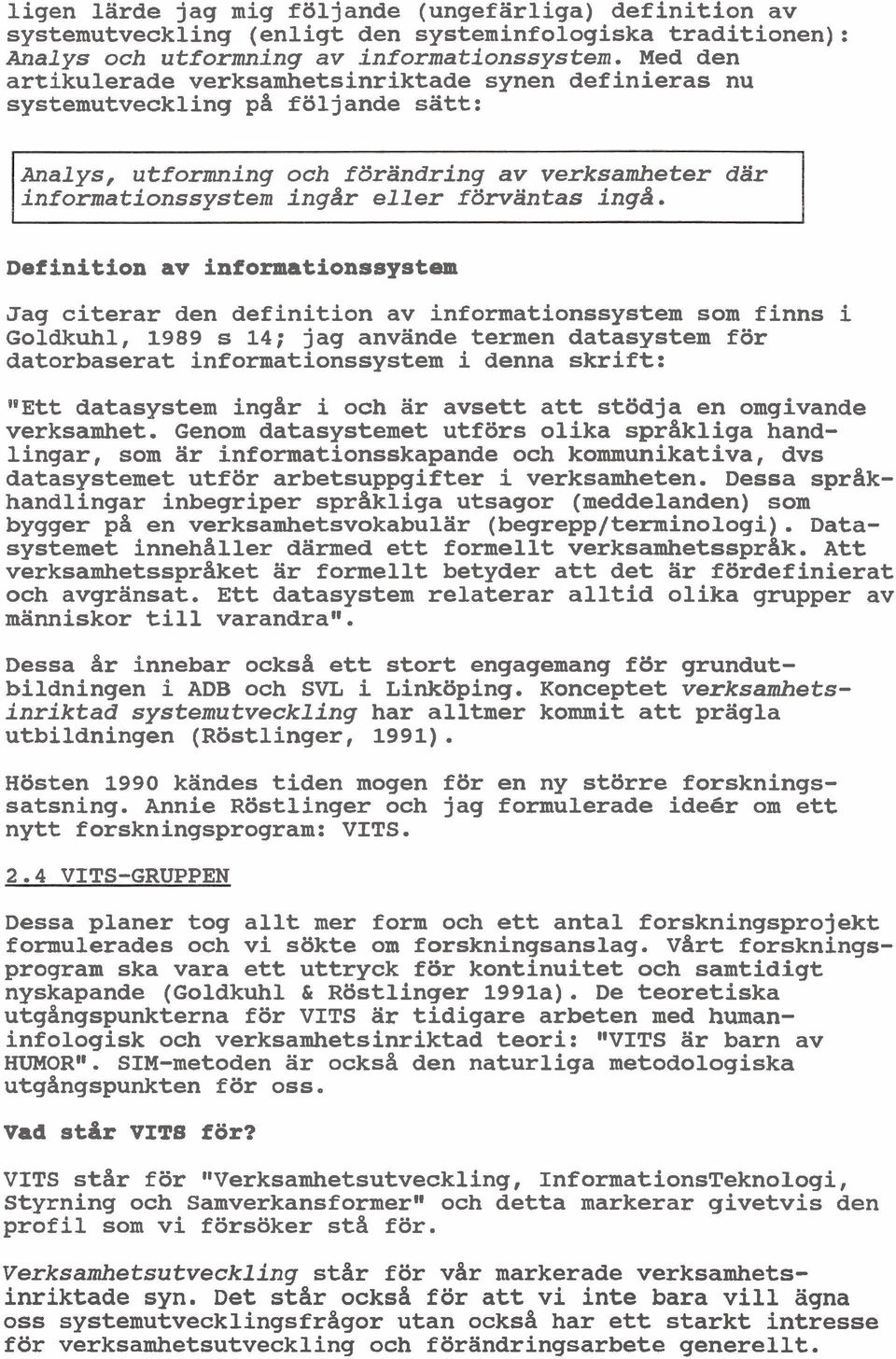 ligen lärde jag mig följande (ungefärliga) definition av systemutveckling (enligt den systeminfologiska traditionen): Analys och utformning av informationssystem. Med den artikulerade verksamhetsinriktade synen definieras nu systemutveckling på följande sätt:

Analys, utformning och förändring av verksamheter där informationssystem ingår eller förväntas ingå.

Definition av informationssystem

Jag citerar den definition av informationssystem som finns i Goldkuhl, 1989 s 14; jag använde termen datasystem för datorbaserat informationssystem i denna skrift:

"Ett datasystem ingår i och är avsett att stödja en omgivande verksamhet. Genom datasystemet utförs olika språkliga handlingar, som är informationsskapande och kommunikativa, dvs datasystemet utför arbetsuppgifter i verksamheten. Dessa språkhandlingar inbegriper språkliga utsagor (meddelanden) som bygger på en verksamhetsvokabulär (begrepp/terminologi). Datasystemet innehåller därmed ett formellt verksamhetsspråk. Att verksamhetsspråket är formellt betyder att det är fördefinierat och avgränsat. Ett datasystem relaterar alltid olika grupper av människor till varandra".

Dessa år innebar också ett stort engagemang för grundutbildningen i ADB och SVL i Linköping. Konceptet verksamhetsinriktad systemutveckling har alltmer kommit att prägla utbildningen (Röstlinger, 1991).

Hösten 1990 kändes tiden mogen för en ny större forskningssatsning. Annie Röstlinger och jag formulerade ideér om ett nytt forskningsprogram: VITS.

2.4 VITS-GRUPPEN

Dessa planer tog allt mer form och ett antal forskningsprojekt formulerades och vi sökte om forskningsanslag. Vårt forskningsprogram ska vara ett uttryck för kontinuitet och samtidigt nyskapande (Goldkuhl & Röstlinger 1991a). De teoretiska utgångspunkterna för VITS är tidigare arbeten med humaninfologisk och verksamhetsinriktad teori: "VITS är barn av HUMOR". SIM-metoden är också den naturliga metodologiska utgångspunkten för oss.

Vad står VITS för?

VITS står för "Verksamhetsutveckling, InformationsTeknologi, Styrning och Samverkansformer" och detta markerar givetvis den profil som vi försöker stå för.

Verksamhetsutveckling står för vår markerade verksamhetsinriktade syn. Det står också för att vi inte bara vill ägna oss systemutvecklingsfrågor utan också har ett starkt intresse för verksamhetsutveckling och förändringsarbete generellt.